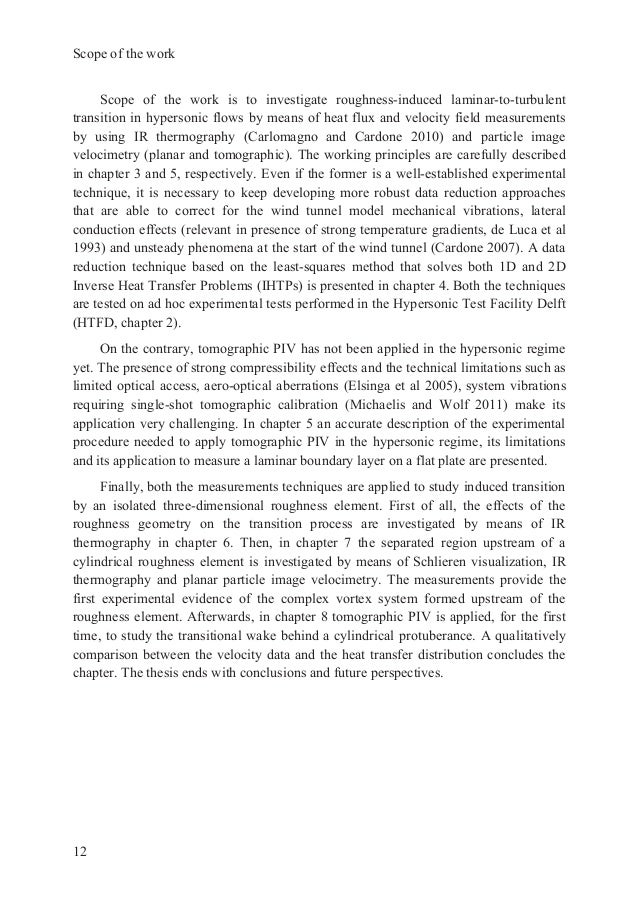 Scope of the work

Scope of the work is to investigate roughness-induced laminar-to-turbulent transition in hypersonic flows by means of heat flux and velocity field measurements by using IR thermography (Carlomagno and Cardone 2010) and particle image velocimetry (planar and tomographic). The working principles are carefully described in chapter 3 and 5, respectively. Even if the former is a well-established experimental technique, it is necessary to keep developing more robust data reduction approaches that are able to correct for the wind tunnel model mechanical vibrations, lateral conduction effects (relevant in presence of strong temperature gradients, de Luca et al 1993) and unsteady phenomena at the start of the wind tunnel (Cardone 2007). A data reduction technique based on the least-squares method that solves both 1D and 2D Inverse Heat Transfer Problems (IHTPs) is presented in chapter 4. Both the techniques are tested on ad hoc experimental tests performed in the Hypersonic Test Facility Delft (HTFD, chapter 2).

On the contrary, tomographic PIV has not been applied in the hypersonic regime yet. The presence of strong compressibility effects and the technical limitations such as limited optical access, aero-optical aberrations (Elsinga et al 2005), system vibrations requiring single-shot tomographic calibration (Michaelis and Wolf 2011) make its application very challenging. In chapter 5 an accurate description of the experimental procedure needed to apply tomographic PIV in the hypersonic regime, its limitations and its application to measure a laminar boundary layer on a flat plate are presented.

Finally, both the measurements techniques are applied to study induced transition by an isolated three-dimensional roughness element. First of all, the effects of the roughness geometry on the transition process are investigated by means of IR thermography in chapter 6. Then, in chapter 7 the separated region upstream of a cylindrical roughness element is investigated by means of Schlieren visualization, IR thermography and planar particle image velocimetry. The measurements provide the first experimental evidence of the complex vortex system formed upstream of the roughness element. Afterwards, in chapter 8 tomographic PIV is applied, for the first time, to study the transitional wake behind a cylindrical protuberance. A qualitatively comparison between the velocity data and the heat transfer distribution concludes the chapter. The thesis ends with conclusions and future perspectives.

12